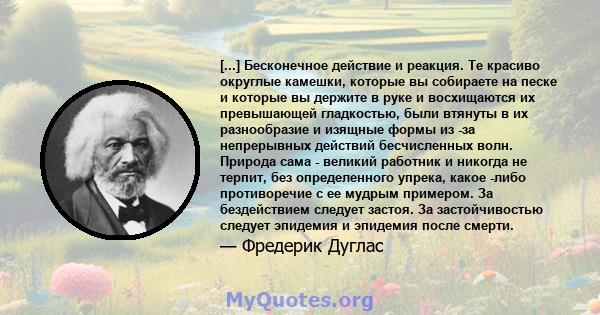 [...] Бесконечное действие и реакция. Те красиво округлые камешки, которые вы собираете на песке и которые вы держите в руке и восхищаются их превышающей гладкостью, были втянуты в их разнообразие и изящные формы из -за непрерывных действий бесчисленных волн. Природа сама - великий работник и никогда не терпит, без определенного упрека, какое -либо противоречие с ее мудрым примером. За бездействием следует застоя. За застойчивостью следует эпидемия и эпидемия после смерти.

— Фредерик Дуглас

MyQuotes.org